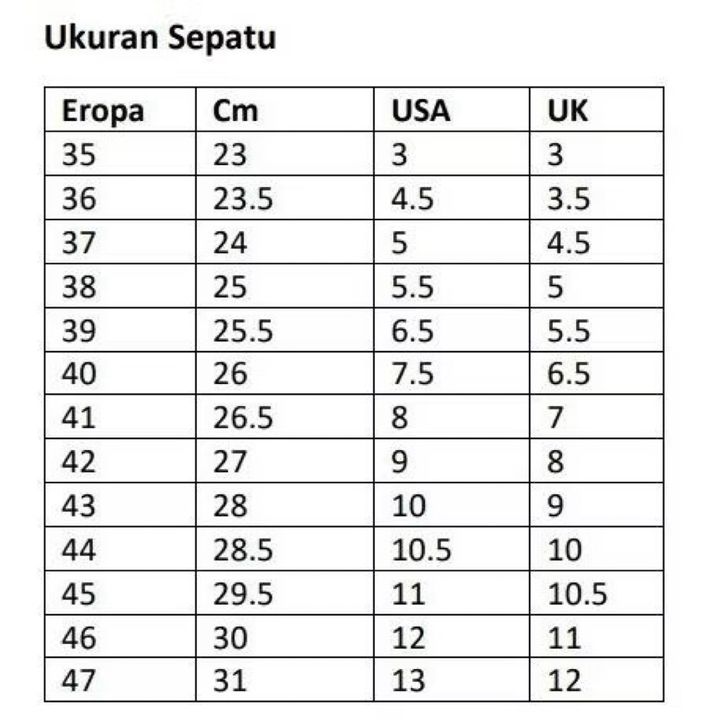 Ukuran Sepatu

| Eropa | Cm | USA | UK |
|---|---|---|---|
| 35 | 23 | 3 | 3 |
| 36 | 23.5 | 4.5 | 3.5 |
| 37 | 24 | 5 | 4.5 |
| 38 | 25 | 5.5 | 5 |
| 39 | 25.5 | 6.5 | 5.5 |
| 40 | 26 | 7.5 | 6.5 |
| 41 | 26.5 | 8 | 7 |
| 42 | 27 | 9 | 8 |
| 43 | 28 | 10 | 9 |
| 44 | 28.5 | 10.5 | 10 |
| 45 | 29.5 | 11 | 10.5 |
| 46 | 30 | 12 | 11 |
| 47 | 31 | 13 | 12 |